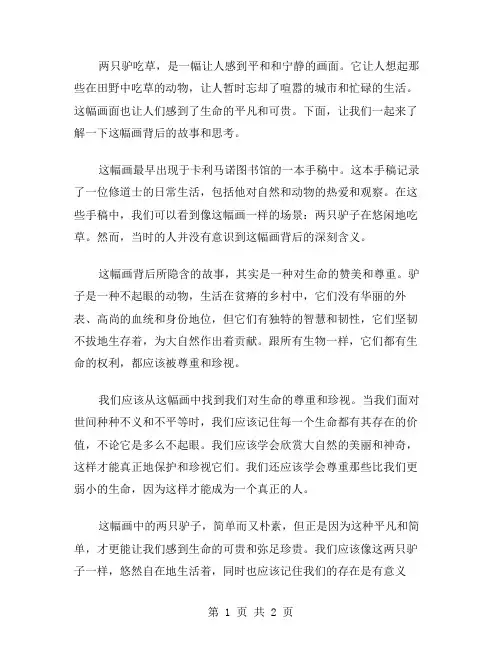 两只驴吃草，是一幅让人感到平和和宁静的画面。它让人想起那些在田野中吃草的动物，让人暂时忘却了喧嚣的城市和忙碌的生活。这幅画面也让人们感到了生命的平凡和可贵。下面，让我们一起来了解一下这幅画背后的故事和思考。

这幅画最早出现于卡利马诺图书馆的一本手稿中。这本手稿记录了一位修道士的日常生活，包括他对自然和动物的热爱和观察。在这些手稿中，我们可以看到像这幅画一样的场景：两只驴子在悠闲地吃草。然而，当时的人并没有意识到这幅画背后的深刻含义。

这幅画背后所隐含的故事，其实是一种对生命的赞美和尊重。驴子是一种不起眼的动物，生活在贫瘠的乡村中，它们没有华丽的外表、高尚的血统和身份地位，但它们有独特的智慧和韧性，它们坚韧不拔地生存着，为大自然作出着贡献。跟所有生物一样，它们都有生命的权利，都应该被尊重和珍视。

我们应该从这幅画中找到我们对生命的尊重和珍视。当我们面对世间种种不义和不平等时，我们应该记住每一个生命都有其存在的价值，不论它是多么不起眼。我们应该学会欣赏大自然的美丽和神奇，这样才能真正地保护和珍视它们。我们还应该学会尊重那些比我们更弱小的生命，因为这样才能成为一个真正的人。

这幅画中的两只驴子，简单而又朴素，但正是因为这种平凡和简单，才更能让我们感到生命的可贵和弥足珍贵。我们应该像这两只驴子一样，悠然自在地生活着，同时也应该记住我们的存在是有意义

第 1 页 共 2 页